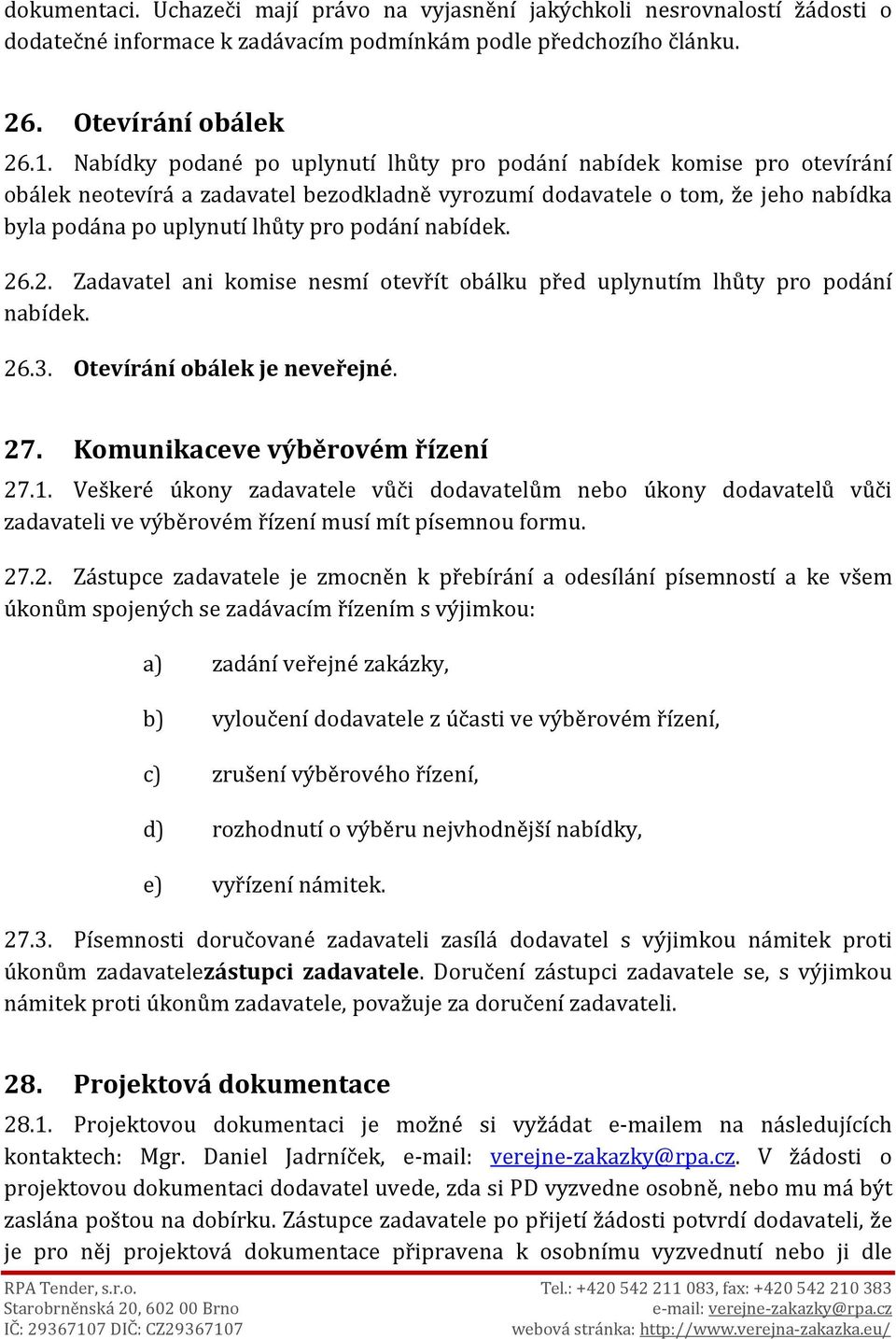 dokumentaci. Uchazeči mají právo na vyjasnění jakýchkoli nesrovnalostí žádosti o dodatečné informace k zadávacím podmínkám podle předchozího článku.

26. Otevírání obálek

26.1. Nabídky podané po uplynutí lhůty pro podání nabídek komise pro otevírání obálek neotevírá a zadavatel bezodkladně vyrozumí dodavatele o tom, že jeho nabídka byla podána po uplynutí lhůty pro podání nabídek.

26.2. Zadavatel ani komise nesmí otevřít obálku před uplynutím lhůty pro podání nabídek.

26.3. Otevírání obálek je neveřejné.

27. Komunikaceve výběrovém řízení

27.1. Veškeré úkony zadavatele vůči dodavatelům nebo úkony dodavatelů vůči zadavateli ve výběrovém řízení musí mít písemnou formu.

27.2. Zástupce zadavatele je zmocněn k přebírání a odesílání písemností a ke všem úkonům spojených se zadávacím řízením s výjimkou:

a) zadání veřejné zakázky,

b) vyloučení dodavatele z účasti ve výběrovém řízení,

c) zrušení výběrového řízení,

d) rozhodnutí o výběru nejvhodnější nabídky,

e) vyřízení námitek.

27.3. Písemnosti doručované zadavateli zasílá dodavatel s výjimkou námitek proti úkonům zadavatelezástupci zadavatele. Doručení zástupci zadavatele se, s výjimkou námitek proti úkonům zadavatele, považuje za doručení zadavateli.

28. Projektová dokumentace

28.1. Projektovou dokumentaci je možné si vyžádat e-mailem na následujících kontaktech: Mgr. Daniel Jadrníček, e-mail: verejne-zakazky@rpa.cz. V žádosti o projektovou dokumentaci dodavatel uvede, zda si PD vyzvedne osobně, nebo mu má být zaslána poštou na dobírku. Zástupce zadavatele po přijetí žádosti potvrdí dodavateli, že je pro něj projektová dokumentace připravena k osobnímu vyzvednutí nebo ji dle

RPA Tender, s.r.o.
Starobrněnská 20, 602 00 Brno
IČ: 29367107 DIČ: CZ29367107
Tel.: +420 542 211 083, fax: +420 542 210 383
e-mail: verejne-zakazky@rpa.cz
webová stránka: http://www.verejna-zakazka.eu/